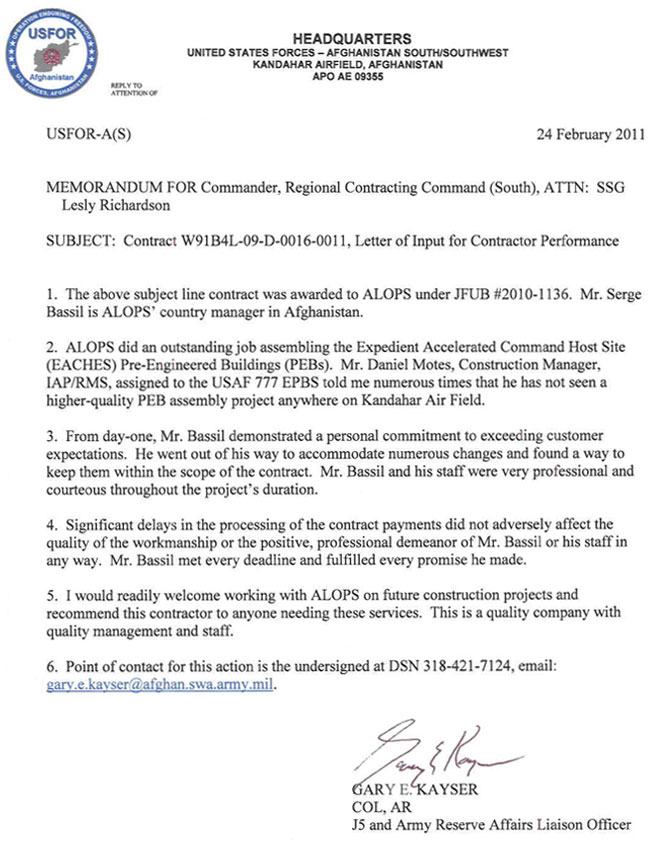 OPERATION ENDURING FREEDOM
USFOR
Afghanistan
U.S. FORCES, AFGHANISTAN

HEADQUARTERS
UNITED STATES FORCES – AFGHANISTAN SOUTH/SOUTHWEST
KANDAHAR AIRFIELD, AFGHANISTAN
APO AE 09355

REPLY TO
ATTENTION OF

USFOR-A(S)

24 February 2011

MEMORANDUM FOR Commander, Regional Contracting Command (South), ATTN: SSG Lesly Richardson

SUBJECT: Contract W91B4L-09-D-0016-0011, Letter of Input for Contractor Performance

1. The above subject line contract was awarded to ALOPS under JFUB #2010-1136. Mr. Serge Bassil is ALOPS' country manager in Afghanistan.

2. ALOPS did an outstanding job assembling the Expedient Accelerated Command Host Site (EACHES) Pre-Engineered Buildings (PEBs). Mr. Daniel Motes, Construction Manager, IAP/RMS, assigned to the USAF 777 EPBS told me numerous times that he has not seen a higher-quality PEB assembly project anywhere on Kandahar Air Field.

3. From day-one, Mr. Bassil demonstrated a personal commitment to exceeding customer expectations. He went out of his way to accommodate numerous changes and found a way to keep them within the scope of the contract. Mr. Bassil and his staff were very professional and courteous throughout the project's duration.

4. Significant delays in the processing of the contract payments did not adversely affect the quality of the workmanship or the positive, professional demeanor of Mr. Bassil or his staff in any way. Mr. Bassil met every deadline and fulfilled every promise he made.

5. I would readily welcome working with ALOPS on future construction projects and recommend this contractor to anyone needing these services. This is a quality company with quality management and staff.

6. Point of contact for this action is the undersigned at DSN 318-421-7124, email: gary.e.kayser@afghan.swa.army.mil.

Gary E Kayser
GARY E. KAYSER
COL, AR
J5 and Army Reserve Affairs Liaison Officer